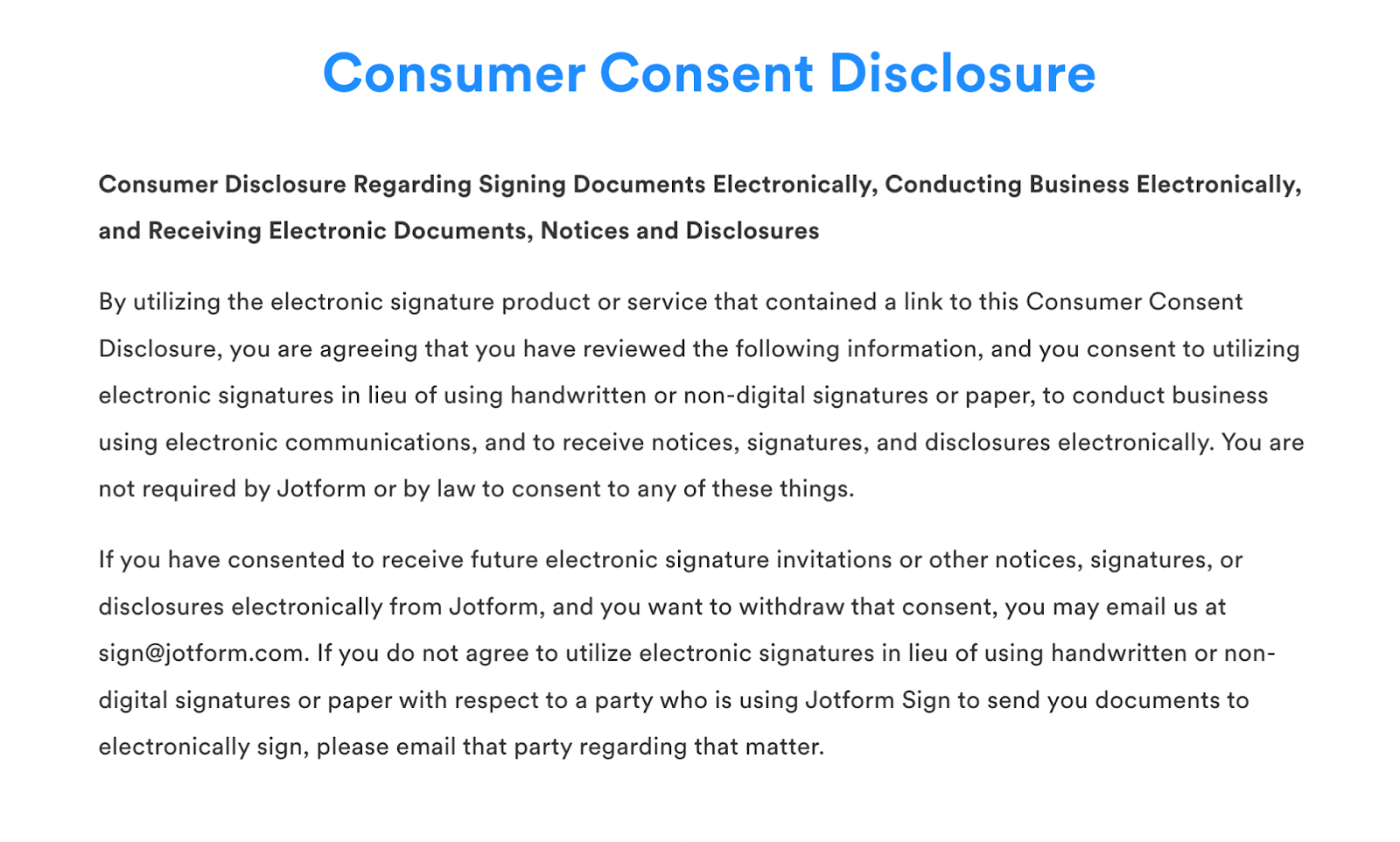 Consumer Consent Disclosure

Consumer Disclosure Regarding Signing Documents Electronically, Conducting Business Electronically, and Receiving Electronic Documents, Notices and Disclosures

By utilizing the electronic signature product or service that contained a link to this Consumer Consent Disclosure, you are agreeing that you have reviewed the following information, and you consent to utilizing electronic signatures in lieu of using handwritten or non-digital signatures or paper, to conduct business using electronic communications, and to receive notices, signatures, and disclosures electronically. You are not required by Jotform or by law to consent to any of these things.

If you have consented to receive future electronic signature invitations or other notices, signatures, or disclosures electronically from Jotform, and you want to withdraw that consent, you may email us at sign@jotform.com. If you do not agree to utilize electronic signatures in lieu of using handwritten or non-digital signatures or paper with respect to a party who is using Jotform Sign to send you documents to electronically sign, please email that party regarding that matter.